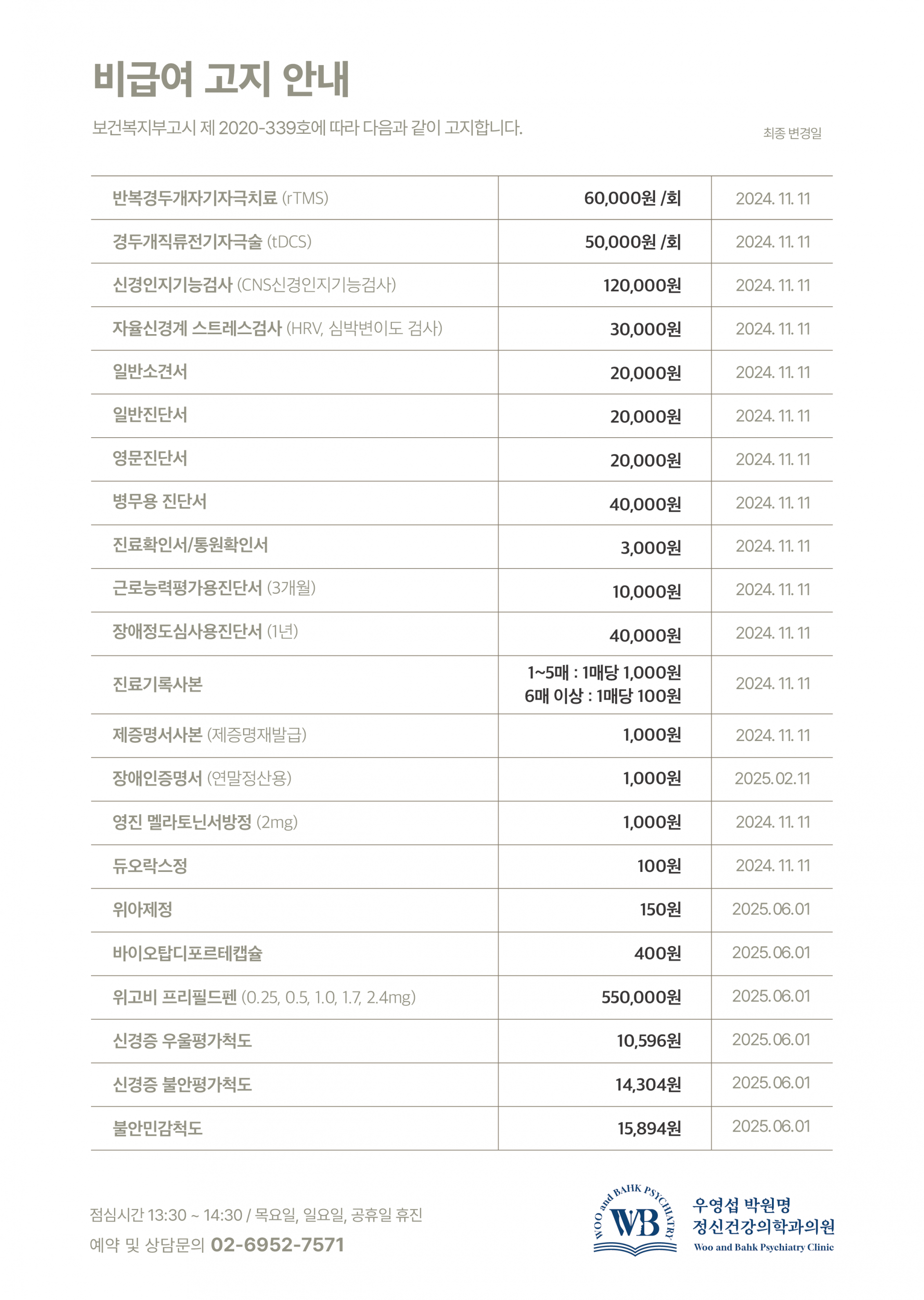 비급여 고지 안내

보건복지부고시 제 2020-339호에 따라 다음과 같이 고지합니다.

최종 변경일

| 반복경두개자기자극치료 (rTMS) | 60,000원 /회 | 2024. 11. 11 |
|---|---|---|
| 경두개직류전기자극술 (tDCS) | 50,000원 /회 | 2024. 11. 11 |
| 신경인지기능검사 (CNS신경인지기능검사) | 120,000원 | 2024. 11. 11 |
| 자율신경계 스트레스검사 (HRV, 심박변이도 검사) | 30,000원 | 2024. 11. 11 |
| 일반소견서 | 20,000원 | 2024. 11. 11 |
| 일반진단서 | 20,000원 | 2024. 11. 11 |
| 영문진단서 | 20,000원 | 2024. 11. 11 |
| 병무용 진단서 | 40,000원 | 2024. 11. 11 |
| 진료확인서/통원확인서 | 3,000원 | 2024. 11. 11 |
| 근로능력평가용진단서 (3개월) | 10,000원 | 2024. 11. 11 |
| 장애정도심사용진단서 (1년) | 40,000원 | 2024. 11. 11 |
| 진료기록사본 | 1~5매 : 1매당 1,000원 6매 이상 : 1매당 100원 | 2024. 11. 11 |
| 제증명서사본 (제증명재발급) | 1,000원 | 2024. 11. 11 |
| 장애인증명서 (연말정산용) | 1,000원 | 2025. 02. 11 |
| 영진 멜라토닌서방정 (2mg) | 1,000원 | 2024. 11. 11 |
| 듀오락스정 | 100원 | 2024. 11. 11 |
| 위아제정 | 150원 | 2025. 06. 01 |
| 바이오탑디포르테캡슐 | 400원 | 2025. 06. 01 |
| 위고비 프리필드펜 (0.25, 0.5, 1.0, 1.7, 2.4mg) | 550,000원 | 2025. 06. 01 |
| 신경증 우울평가척도 | 10,596원 | 2025. 06. 01 |
| 신경증 불안평가척도 | 14,304원 | 2025. 06. 01 |
| 불안민감척도 | 15,894원 | 2025. 06. 01 |

점심시간 13:30 ~ 14:30 / 목요일, 일요일, 공휴일 휴진
예약 및 상담문의 02-6952-7571

WOO and BAHK PSYCHIATRY
WB
우영섭 박원명
정신건강의학과의원
Woo and Bahk Psychiatry Clinic